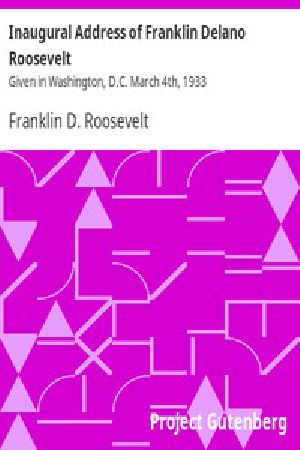 Inaugural Address of Franklin Delano Roosevelt

Given in Washington, D.C. March 4th, 1933

Franklin D. Roosevelt

Project Gutenberg